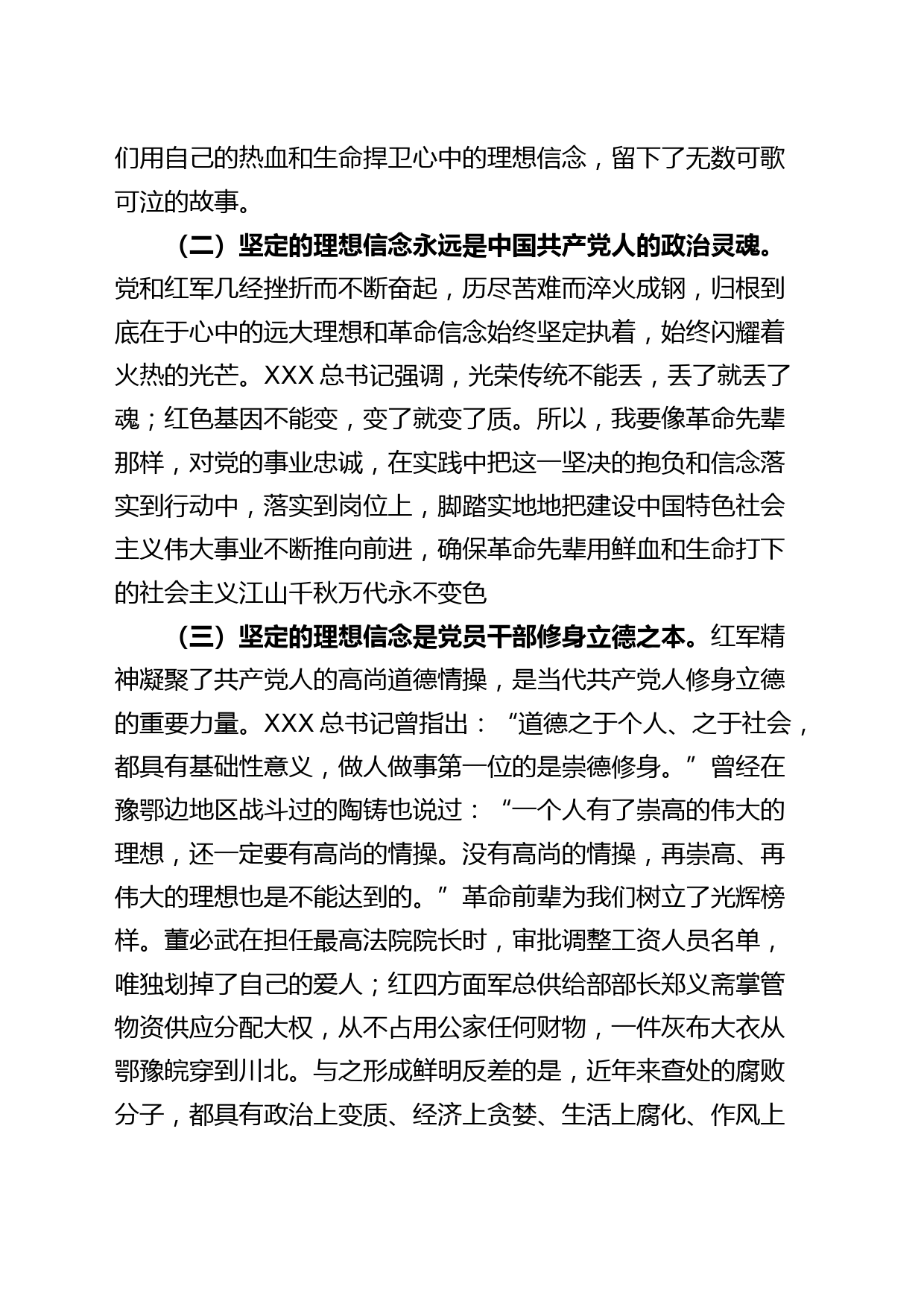 们用自己的热血和生命捍卫心中的理想信念，留下了无数可歌可泣的故事。

（二）坚定的理想信念永远是中国共产党人的政治灵魂。党和红军几经挫折而不断奋起，历尽苦难而淬火成钢，归根到底在于心中的远大理想和革命信念始终坚定执着，始终闪耀着火热的光芒。XXX 总书记强调，光荣传统不能丢，丢了就丢了魂；红色基因不能变，变了就变了质。所以，我要像革命先辈那样，对党的事业忠诚，在实践中把这一坚决的抱负和信念落实到行动中，落实到岗位上，脚踏实地地把建设中国特色社会主义伟大事业不断推向前进，确保革命先辈用鲜血和生命打下的社会主义江山千秋万代永不变色

（三）坚定的理想信念是党员干部修身立德之本。红军精神凝聚了共产党人的高尚道德情操，是当代共产党人修身立德的重要力量。XXX 总书记曾指出：“道德之于个人、之于社会，都具有基础性意义，做人做事第一位的是崇德修身。”曾经在豫鄂边地区战斗过的陶铸也说过：“一个人有了崇高的伟大的理想，还一定要有高尚的情操。没有高尚的情操，再崇高、再伟大的理想也是不能达到的。”革命前辈为我们树立了光辉榜样。董必武在担任最高法院院长时，审批调整工资人员名单，唯独划掉了自己的爱人；红四方面军总供给部部长郑义斋掌管物资供应分配大权，从不占用公家任何财物，一件灰布大衣从鄂豫皖穿到川北。与之形成鲜明反差的是，近年来查处的腐败分子，都具有政治上变质、经济上贪婪、生活上腐化、作风上